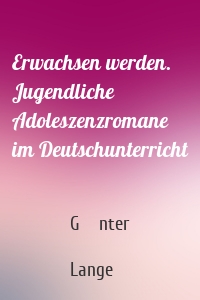 Erwachsen werden. Jugendliche Adoleszenzromane im Deutschunterricht

G nter

Lange